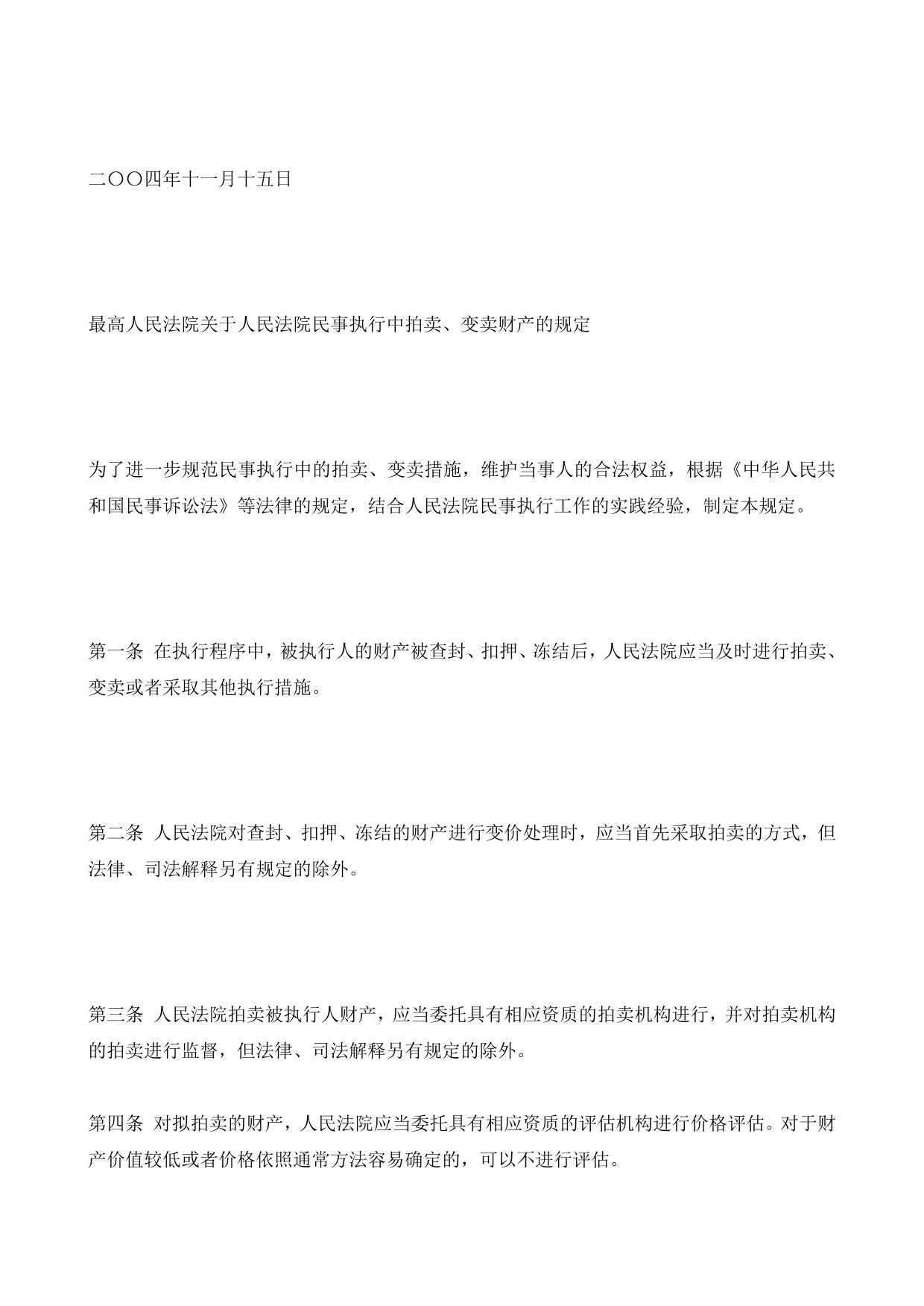 二〇〇四年十一月十五日

最高人民法院关于人民法院民事执行中拍卖、变卖财产的规定

为了进一步规范民事执行中的拍卖、变卖措施，维护当事人的合法权益，根据《中华人民共和国民事诉讼法》等法律的规定，结合人民法院民事执行工作的实践经验，制定本规定。

第一条 在执行程序中，被执行人的财产被查封、扣押、冻结后，人民法院应当及时进行拍卖、变卖或者采取其他执行措施。

第二条 人民法院对查封、扣押、冻结的财产进行变价处理时，应当首先采取拍卖的方式，但法律、司法解释另有规定的除外。

第三条 人民法院拍卖被执行人财产，应当委托具有相应资质的拍卖机构进行，并对拍卖机构的拍卖进行监督，但法律、司法解释另有规定的除外。

第四条 对拟拍卖的财产，人民法院应当委托具有相应资质的评估机构进行价格评估。对于财产价值较低或者价格依照通常方法容易确定的，可以不进行评估。